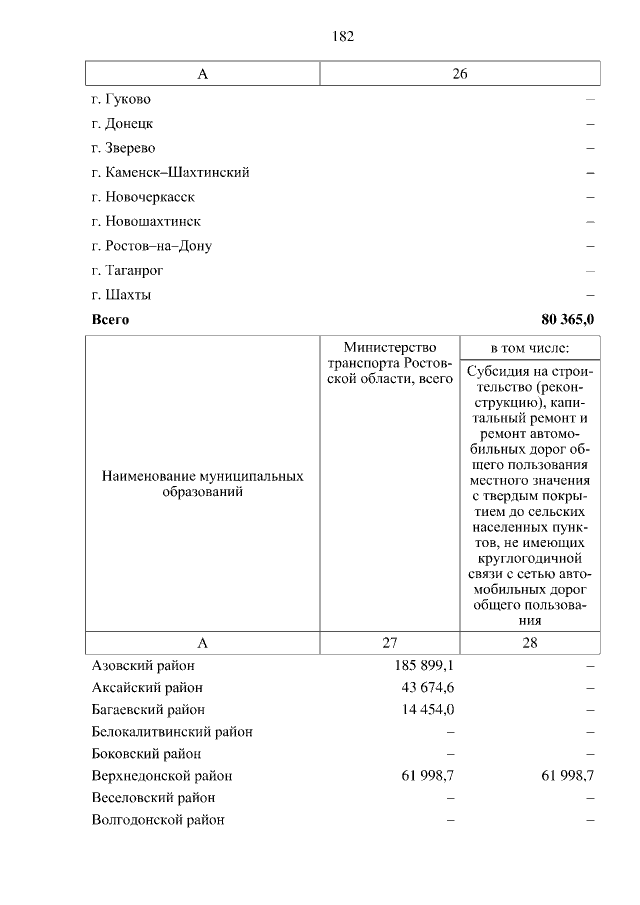 182

| А | 26 |
|---|---|
| г. Гуково | – |
| г. Донецк | – |
| г. Зверево | – |
| г. Каменск–Шахтинский | – |
| г. Новочеркасск | – |
| г. Новошахтинск | – |
| г. Ростов–на–Дону | – |
| г. Таганрог | – |
| г. Шахты | – |
| **Всего** | **80 365,0** |

| Наименование муниципальных образований | Министерство транспорта Ростовской области, всего | в том числе: Субсидия на строительство (реконструкцию), капитальный ремонт и ремонт автомобильных дорог общего пользования местного значения с твердым покрытием до сельских населенных пунктов, не имеющих круглогодичной связи с сетью автомобильных дорог общего пользования |
|---|---|---|
| А | 27 | 28 |
| Азовский район | 185 899,1 | – |
| Аксайский район | 43 674,6 | – |
| Багаевский район | 14 454,0 | – |
| Белокалитвинский район | – | – |
| Боковский район | – | – |
| Верхнедонской район | 61 998,7 | 61 998,7 |
| Веселовский район | – | – |
| Волгодонской район | – | – |